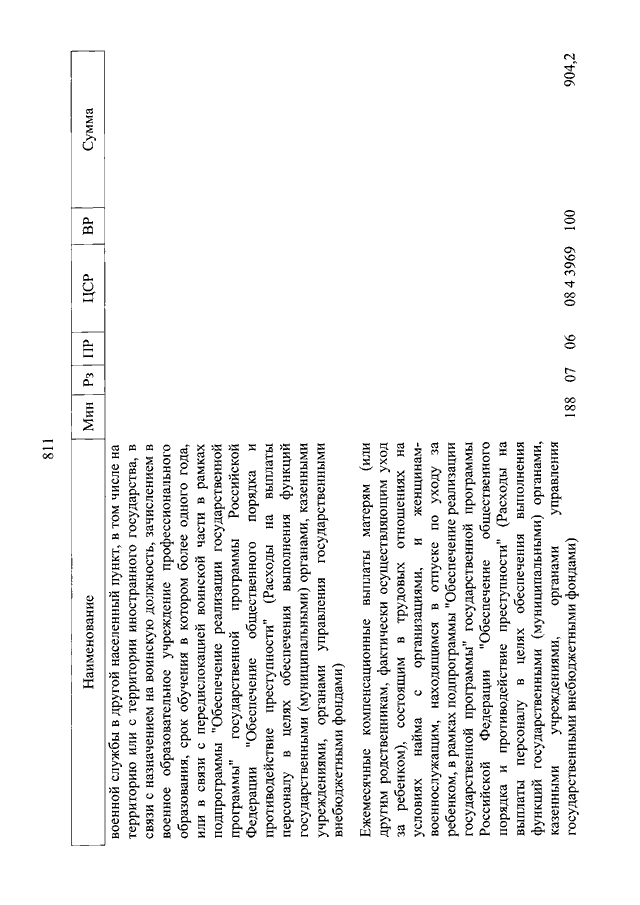 811

| Наименование | Мин | Рз | ПР | ЦСР | ВР | Сумма |
|---|---|---|---|---|---|---|
| военной службы в другой населенный пункт, в том числе на территорию или с территории иностранного государства, в связи с назначением на воинскую должность, зачислением в военное образовательное учреждение профессионального образования, срок обучения в котором более одного года, или в связи с передислокацией воинской части в рамках подпрограммы "Обеспечение реализации государственной программы" государственной программы Российской Федерации "Обеспечение общественного порядка и противодействие преступности" (Расходы на выплаты персоналу в целях обеспечения выполнения функций государственными (муниципальными) органами, казенными учреждениями, органами управления государственными внебюджетными фондами) | | | | | | |
| Ежемесячные компенсационные выплаты матерям (или другим родственникам, фактически осуществляющим уход за ребенком), состоящим в трудовых отношениях на условиях найма с организациями, и женщинам-военнослужащим, находящимся в отпуске по уходу за ребенком, в рамках подпрограммы "Обеспечение реализации государственной программы" государственной программы Российской Федерации "Обеспечение общественного порядка и противодействие преступности" (Расходы на выплаты персоналу в целях обеспечения выполнения функций государственными (муниципальными) органами, казенными учреждениями, органами управления государственными внебюджетными фондами) | 188 | 07 | 06 | 08 4 3969 | 100 | 904,2 |